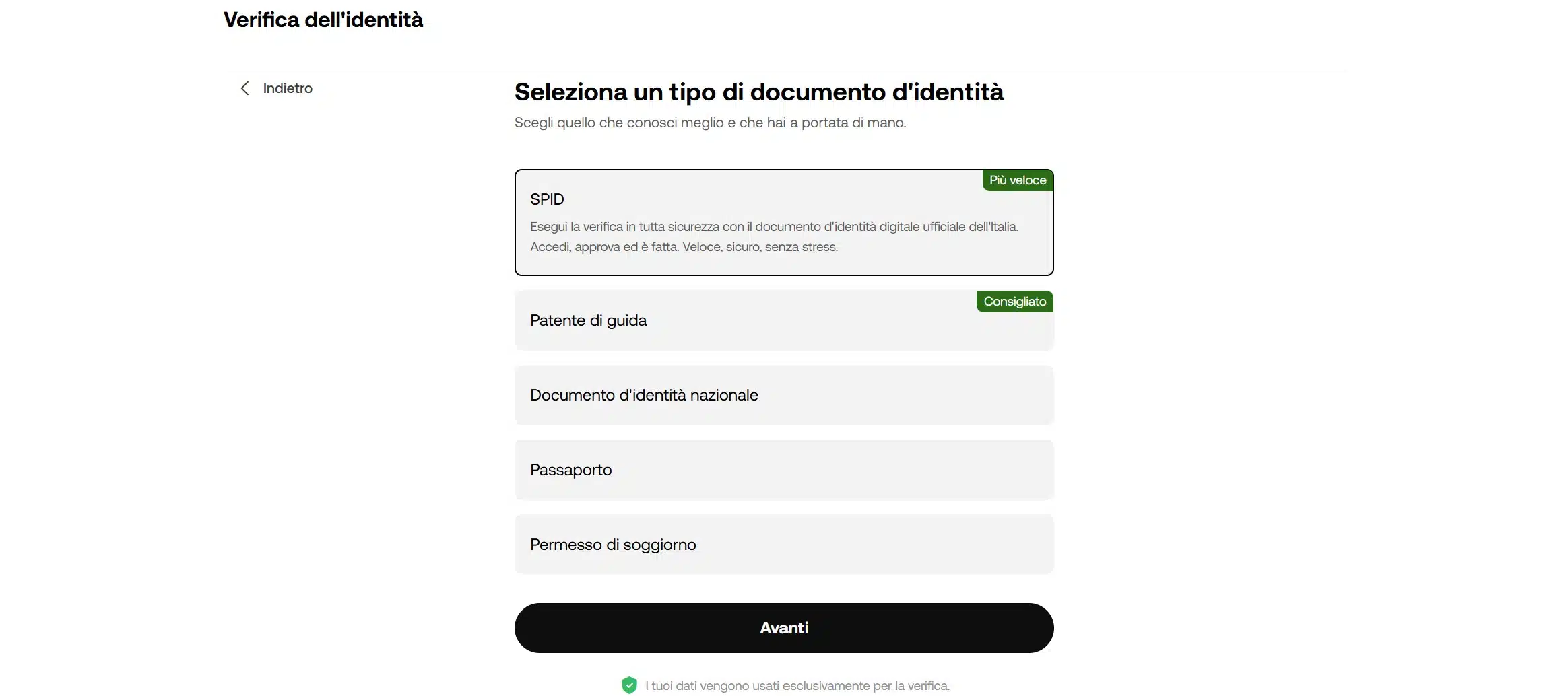 Verifica dell'identità

Indietro

Seleziona un tipo di documento d'identità

Scegli quello che conosci meglio e che hai a portata di mano.

Più veloce

SPID

Esegui la verifica in tutta sicurezza con il documento d'identità digitale ufficiale dell'Italia. Accedi, approva ed è fatta. Veloce, sicuro, senza stress.

Consigliato

Patente di guida

Documento d'identità nazionale

Passaporto

Permesso di soggiorno

Avanti

I tuoi dati vengono usati esclusivamente per la verifica.